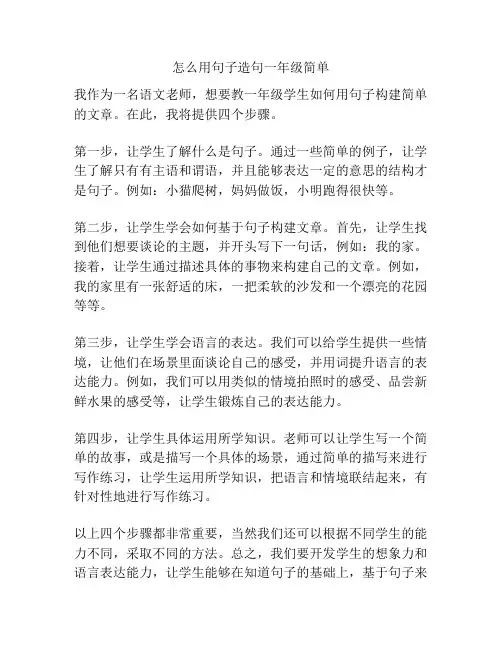 怎么用句子造句一年级简单

我作为一名语文老师，想要教一年级学生如何用句子构建简单的文章。在此，我将提供四个步骤。

第一步，让学生了解什么是句子。通过一些简单的例子，让学生了解只有有主语和谓语，并且能够表达一定的意思的结构才是句子。例如：小猫爬树，妈妈做饭，小明跑得很快等。

第二步，让学生学会如何基于句子构建文章。首先，让学生找到他们想要谈论的主题，并开头写下一句话，例如：我的家。接着，让学生通过描述具体的事物来构建自己的文章。例如，我的家里有一张舒适的床，一把柔软的沙发和一个漂亮的花园等等。

第三步，让学生学会语言的表达。我们可以给学生提供一些情境，让他们在场景里面谈论自己的感受，并用词提升语言的表达能力。例如，我们可以用类似的情境拍照时的感受、品尝新鲜水果的感受等，让学生锻炼自己的表达能力。

第四步，让学生具体运用所学知识。老师可以让学生写一个简单的故事，或是描写一个具体的场景，通过简单的描写来进行写作练习，让学生运用所学知识，把语言和情境联结起来，有针对性地进行写作练习。

以上四个步骤都非常重要，当然我们还可以根据不同学生的能力不同，采取不同的方法。总之，我们要开发学生的想象力和语言表达能力，让学生能够在知道句子的基础上，基于句子来